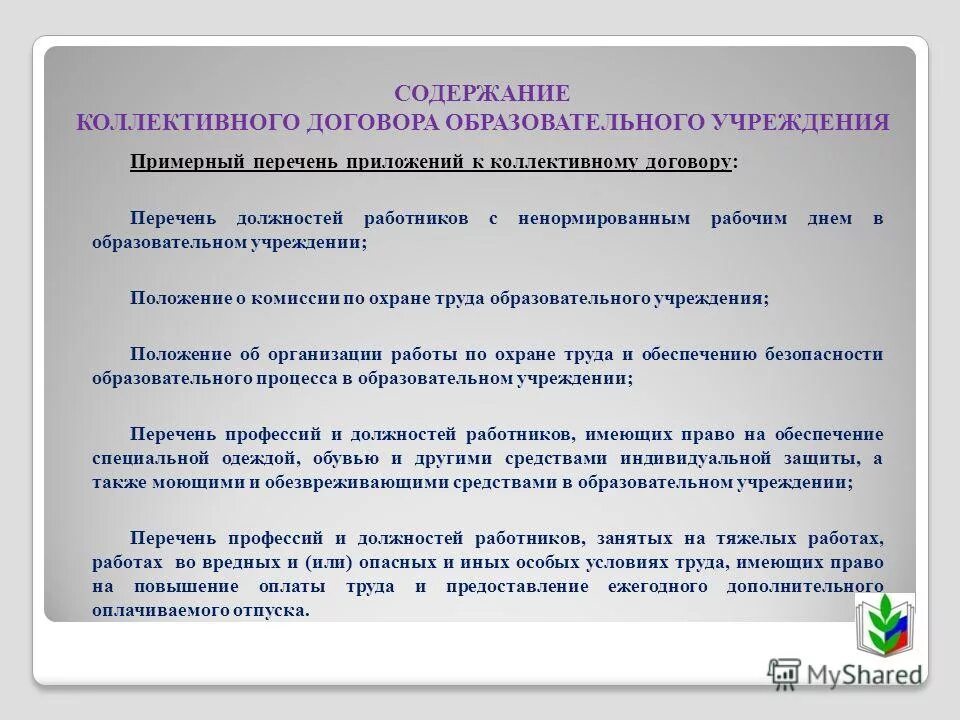 СОДЕРЖАНИЕ
КОЛЛЕКТИВНОГО ДОГОВОРА ОБРАЗОВАТЕЛЬНОГО УЧРЕЖДЕНИЯ

Примерный перечень приложений к коллективному договору:

Перечень должностей работников с ненормированным рабочим днем в образовательном учреждении;

Положение о комиссии по охране труда образовательного учреждения;

Положение об организации работы по охране труда и обеспечению безопасности образовательного процесса в образовательном учреждении;

Перечень профессий и должностей работников, имеющих право на обеспечение специальной одеждой, обувью и другими средствами индивидуальной защиты, а также моющими и обезвреживающими средствами в образовательном учреждении;

Перечень профессий и должностей работников, занятых на тяжелых работах, работах во вредных и (или) опасных и иных особых условиях труда, имеющих право на повышение оплаты труда и предоставление ежегодного дополнительного оплачиваемого отпуска.

MyShared